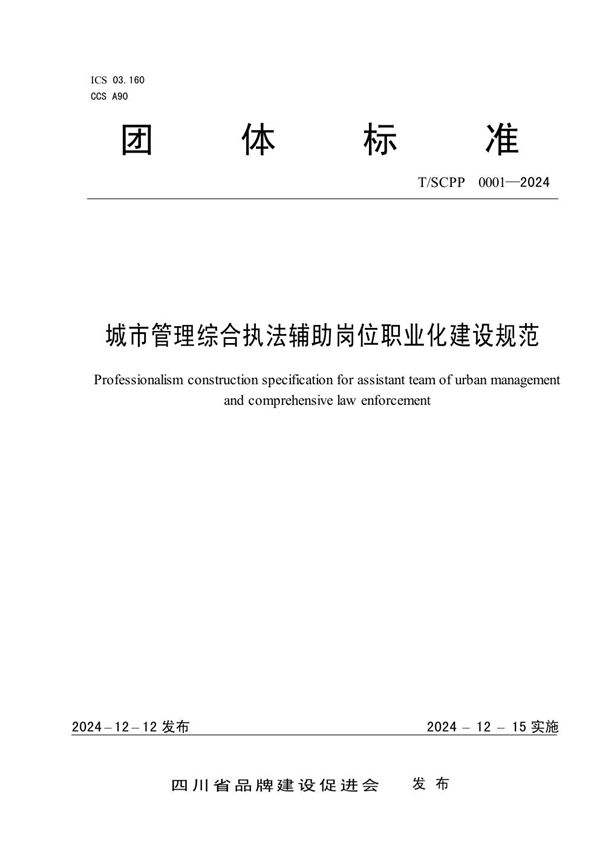 ICS 03.160
CCS A90

团 体 标 准

T/SCPP 0001—2024

城市管理综合执法辅助岗位职业化建设规范

Professionalism construction specification for assistant team of urban management and comprehensive law enforcement

2024－12－12 发布

2024 － 12 － 15 实施

四川省品牌建设促进会 发 布